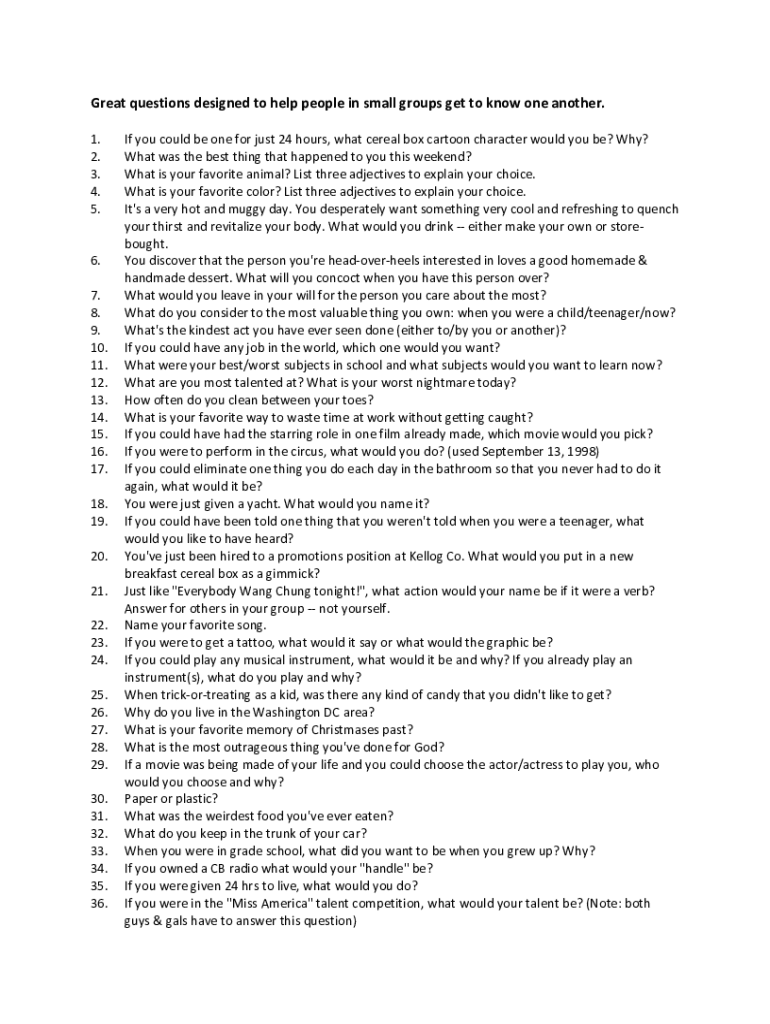 Great questions designed to help people in small groups get to know one another.

1. If you could be one for just 24 hours, what cereal box cartoon character would you be? Why?
2. What was the best thing that happened to you this weekend?
3. What is your favorite animal? List three adjectives to explain your choice.
4. What is your favorite color? List three adjectives to explain your choice.
5. It's a very hot and muggy day. You desperately want something very cool and refreshing to quench your thirst and revitalize your body. What would you drink -- either make your own or store-bought.
6. You discover that the person you're head-over-heels interested in loves a good homemade & handmade dessert. What will you concoct when you have this person over?
7. What would you leave in your will for the person you care about the most?
8. What do you consider to the most valuable thing you own: when you were a child/teenager/now?
9. What's the kindest act you have ever seen done (either to/by you or another)?
10. If you could have any job in the world, which one would you want?
11. What were your best/worst subjects in school and what subjects would you want to learn now?
12. What are you most talented at? What is your worst nightmare today?
13. How often do you clean between your toes?
14. What is your favorite way to waste time at work without getting caught?
15. If you could have had the starring role in one film already made, which movie would you pick?
16. If you were to perform in the circus, what would you do? (used September 13, 1998)
17. If you could eliminate one thing you do each day in the bathroom so that you never had to do it again, what would it be?
18. You were just given a yacht. What would you name it?
19. If you could have been told one thing that you weren't told when you were a teenager, what would you like to have heard?
20. You've just been hired to a promotions position at Kellog Co. What would you put in a new breakfast cereal box as a gimmick?
21. Just like "Everybody Wang Chung tonight!", what action would your name be if it were a verb? Answer for others in your group -- not yourself.
22. Name your favorite song.
23. If you were to get a tattoo, what would it say or what would the graphic be?
24. If you could play any musical instrument, what would it be and why? If you already play an instrument(s), what do you play and why?
25. When trick-or-treating as a kid, was there any kind of candy that you didn't like to get?
26. Why do you live in the Washington DC area?
27. What is your favorite memory of Christmases past?
28. What is the most outrageous thing you've done for God?
29. If a movie was being made of your life and you could choose the actor/actress to play you, who would you choose and why?
30. Paper or plastic?
31. What was the weirdest food you've ever eaten?
32. What do you keep in the trunk of your car?
33. When you were in grade school, what did you want to be when you grew up? Why?
34. If you owned a CB radio what would your "handle" be?
35. If you were given 24 hrs to live, what would you do?
36. If you were in the "Miss America" talent competition, what would your talent be? (Note: both guys & gals have to answer this question)